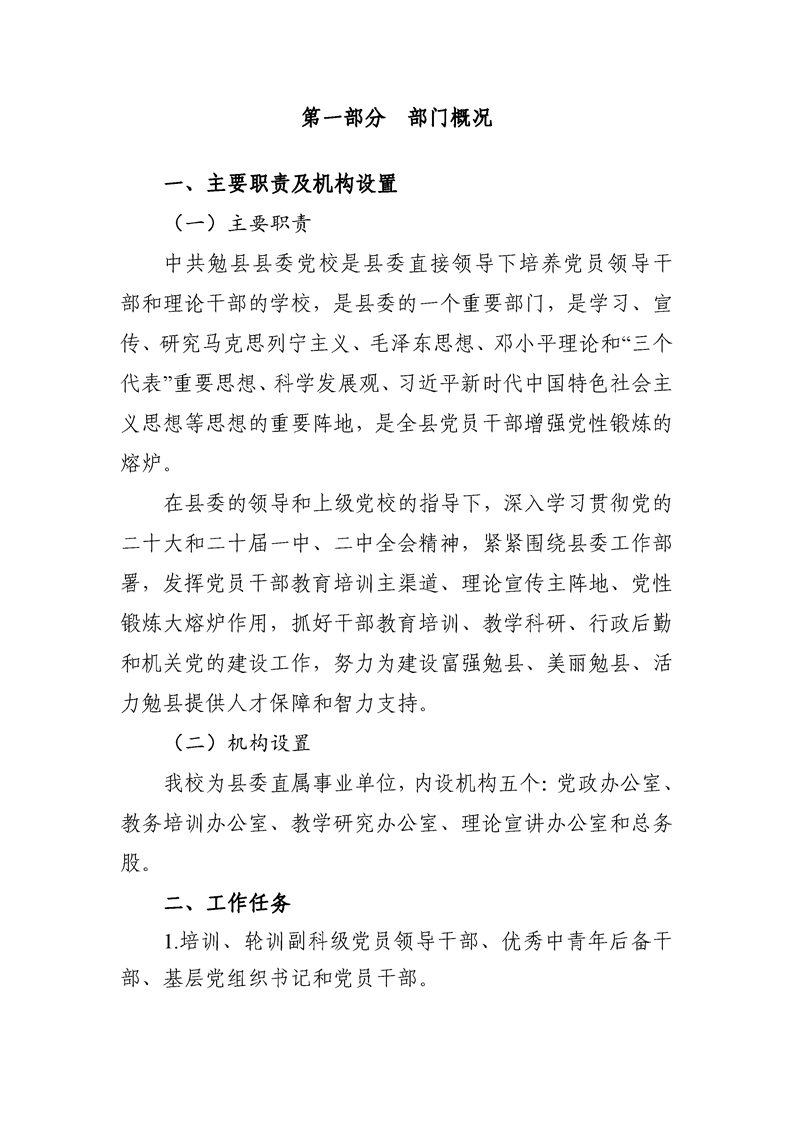 第一部分 部门概况

一、主要职责及机构设置

（一）主要职责

中共勉县县委党校是县委直接领导下培养党员领导干部和理论干部的学校，是县委的一个重要部门，是学习、宣传、研究马克思列宁主义、毛泽东思想、邓小平理论和“三个代表”重要思想、科学发展观、习近平新时代中国特色社会主义思想等思想的重要阵地，是全县党员干部增强党性锻炼的熔炉。

在县委的领导和上级党校的指导下，深入学习贯彻党的二十大和二十届一中、二中全会精神，紧紧围绕县委工作部署，发挥党员干部教育培训主渠道、理论宣传主阵地、党性锻炼大熔炉作用，抓好干部教育培训、教学科研、行政后勤和机关党的建设工作，努力为建设富强勉县、美丽勉县、活力勉县提供人才保障和智力支持。

（二）机构设置

我校为县委直属事业单位，内设机构五个:党政办公室、教务培训办公室、教学研究办公室、理论宣讲办公室和总务股。

二、工作任务

1.培训、轮训副科级党员领导干部、优秀中青年后备干部、基层党组织书记和党员干部。